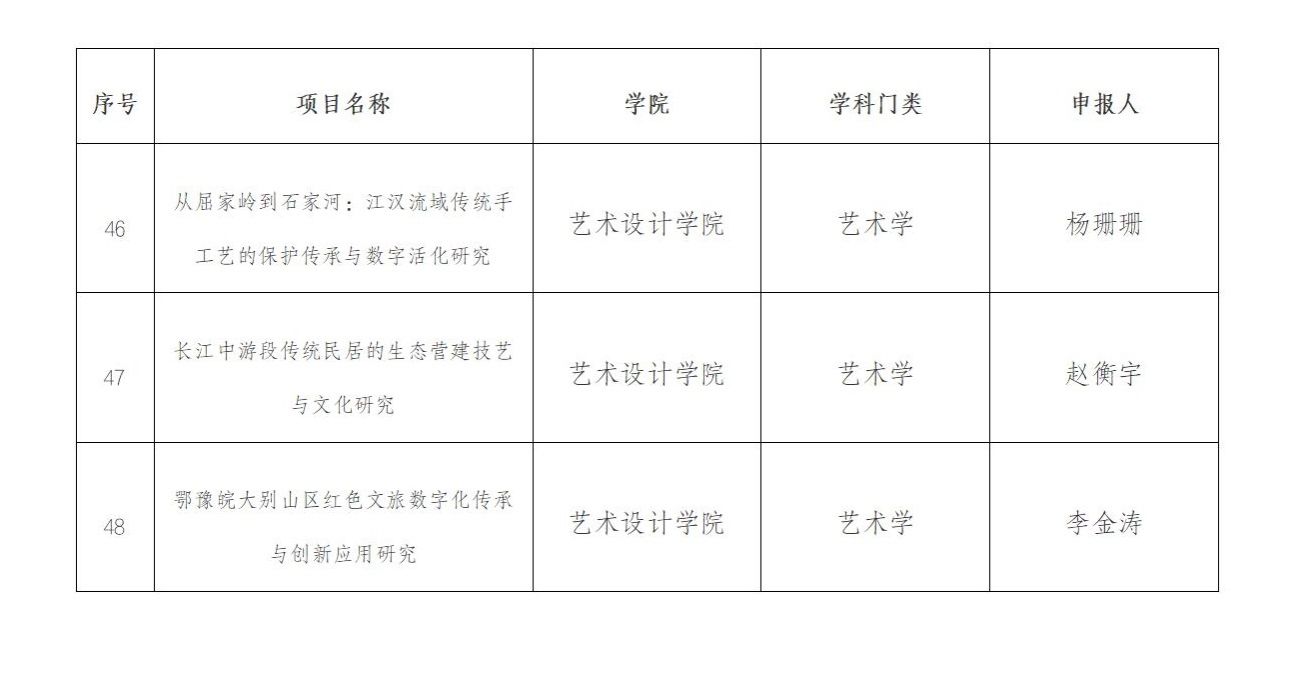 | 序号 | 项目名称 | 学院 | 学科门类 | 申报人 |
|---|---|---|---|---|
| 46 | 从屈家岭到石家河：江汉流域传统手工艺的保护传承与数字活化研究 | 艺术设计学院 | 艺术学 | 杨珊珊 |
| 47 | 长江中游段传统民居的生态营建技艺与文化研究 | 艺术设计学院 | 艺术学 | 赵衡宇 |
| 48 | 鄂豫皖大别山区红色文旅数字化传承与创新应用研究 | 艺术设计学院 | 艺术学 | 李金涛 |